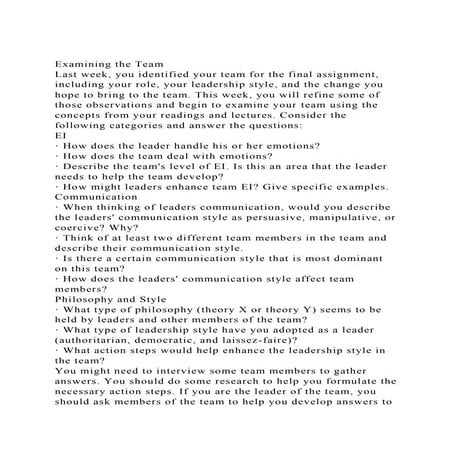 Examining the Team
Last week, you identified your team for the final assignment, including your role, your leadership style, and the change you hope to bring to the team. This week, you will refine some of those observations and begin to examine your team using the concepts from your readings and lectures. Consider the following categories and answer the questions:
EI
· How does the leader handle his or her emotions?
· How does the team deal with emotions?
· Describe the team's level of EI. Is this an area that the leader needs to help the team develop?
· How might leaders enhance team EI? Give specific examples.
Communication
· When thinking of leaders communication, would you describe the leaders' communication style as persuasive, manipulative, or coercive? Why?
· Think of at least two different team members in the team and describe their communication style.
· Is there a certain communication style that is most dominant on this team?
· How does the leaders' communication style affect team members?
Philosophy and Style
· What type of philosophy (theory X or theory Y) seems to be held by leaders and other members of the team?
· What type of leadership style have you adopted as a leader (authoritarian, democratic, and laissez-faire)?
· What action steps would help enhance the leadership style in the team?
You might need to interview some team members to gather answers. You should do some research to help you formulate the necessary action steps. If you are the leader of the team, you should ask members of the team to help you develop answers to